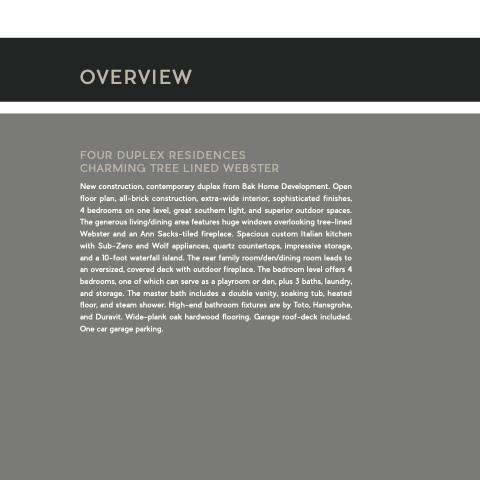 OVERVIEW

FOUR DUPLEX RESIDENCES
CHARMING TREE LINED WEBSTER

New construction, contemporary duplex from Bak Home Development. Open floor plan, all-brick construction, extra-wide interior, sophisticated finishes, 4 bedrooms on one level, great southern light, and superior outdoor spaces. The generous living/dining area features huge windows overlooking tree-lined Webster and an Ann Sacks-tiled fireplace. Spacious custom Italian kitchen with Sub-Zero and Wolf appliances, quartz countertops, impressive storage, and a 10-foot waterfall island. The rear family room/den/dining room leads to an oversized, covered deck with outdoor fireplace. The bedroom level offers 4 bedrooms, one of which can serve as a playroom or den, plus 3 baths, laundry, and storage. The master bath includes a double vanity, soaking tub, heated floor, and steam shower. High-end bathroom fixtures are by Toto, Hansgrohe, and Duravit. Wide-plank oak hardwood flooring. Garage roof-deck included. One car garage parking.